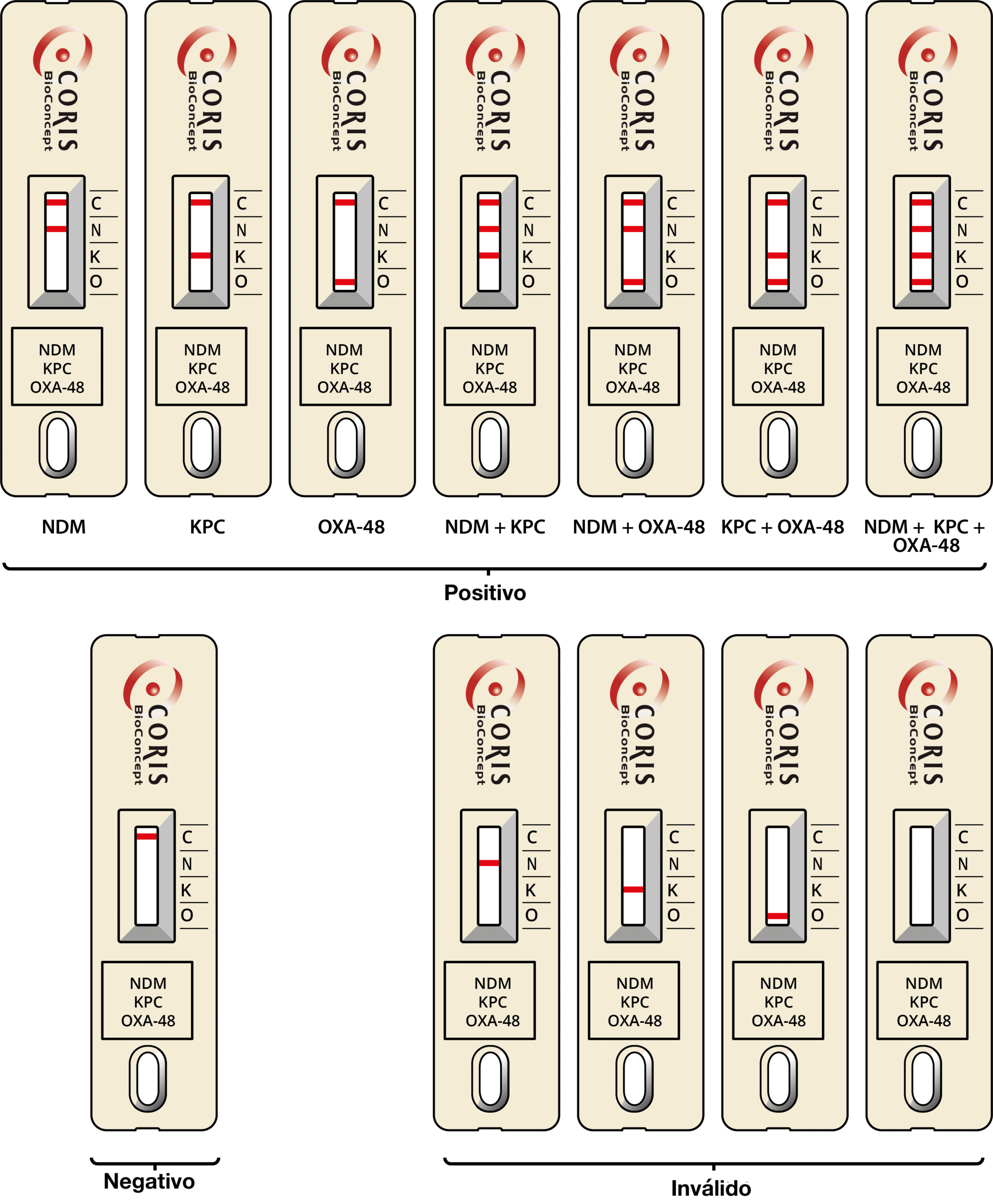 CORIS BioConcept
C
N
K
O
NDM
KPC
OXA-48

CORIS BioConcept
C
N
K
O
NDM
KPC
OXA-48

CORIS BioConcept
C
N
K
O
NDM
KPC
OXA-48

CORIS BioConcept
C
N
K
O
NDM
KPC
OXA-48

CORIS BioConcept
C
N
K
O
NDM
KPC
OXA-48

CORIS BioConcept
C
N
K
O
NDM
KPC
OXA-48

CORIS BioConcept
C
N
K
O
NDM
KPC
OXA-48

NDM

KPC

OXA-48

NDM + KPC

NDM + OXA-48

KPC + OXA-48

NDM + KPC + OXA-48

Positivo

CORIS BioConcept
C
N
K
O
NDM
KPC
OXA-48

CORIS BioConcept
C
N
K
O
NDM
KPC
OXA-48

CORIS BioConcept
C
N
K
O
NDM
KPC
OXA-48

CORIS BioConcept
C
N
K
O
NDM
KPC
OXA-48

CORIS BioConcept
C
N
K
O
NDM
KPC
OXA-48

Negativo

Inválido